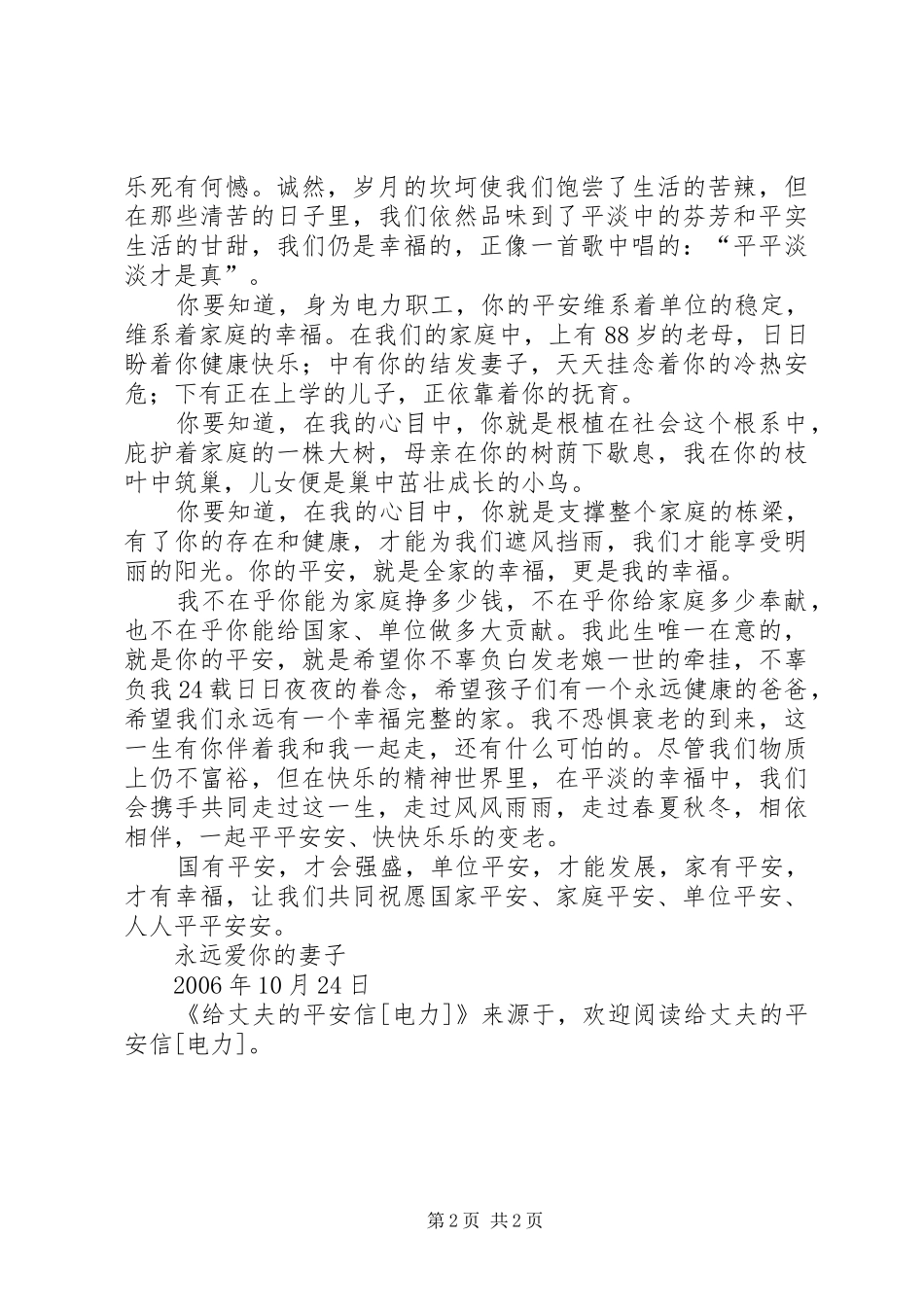 乐死有何憾。诚然，岁月的坎坷使我们饱尝了生活的苦辣，但在那些清苦的日子里，我们依然品味到了平淡中的芬芳和平实生活的甘甜，我们仍是幸福的，正像一首歌中唱的：“平平淡淡才是真”。

你要知道，身为电力职工，你的平安维系着单位的稳定，维系着家庭的幸福。在我们的家庭中，上有88岁的老母，日日盼着你健康快乐；中有你的结发妻子，天天挂念着你的冷热安危；下有正在上学的儿子，正依靠着你的抚育。

你要知道，在我的心目中，你就是根植在社会这个根系中，庇护着家庭的一株大树，母亲在你的树荫下歇息，我在你的枝叶中筑巢，儿女便是巢中茁壮成长的小鸟。

你要知道，在我的心目中，你就是支撑整个家庭的栋梁，有了你的存在和健康，才能为我们遮风挡雨，我们才能享受明丽的阳光。你的平安，就是全家的幸福，更是我的幸福。

我不在乎你能为家庭挣多少钱，不在乎你给家庭多少奉献，也不在乎你能给国家、单位做多大贡献。我此生唯一在意的，就是你的平安，就是希望你不辜负白发老娘一世的牵挂，不辜负我24载日日夜夜的眷念，希望孩子们有一个永远健康的爸爸，希望我们永远有一个幸福完整的家。我不恐惧衰老的到来，这一生有你伴着我和我一起走，还有什么可怕的。尽管我们物质上仍不富裕，但在快乐的精神世界里，在平淡的幸福中，我们会携手共同走过这一生，走过风风雨雨，走过春夏秋冬，相依相伴，一起平平安安、快快乐乐的变老。

国有平安，才会强盛，单位平安，才能发展，家有平安，才有幸福，让我们共同祝愿国家平安、家庭平安、单位平安、人人平平安安。

永远爱你的妻子

2006年10月24日

《给丈夫的平安信[电力]》来源于，欢迎阅读给丈夫的平安信[电力]。

第2页 共2页